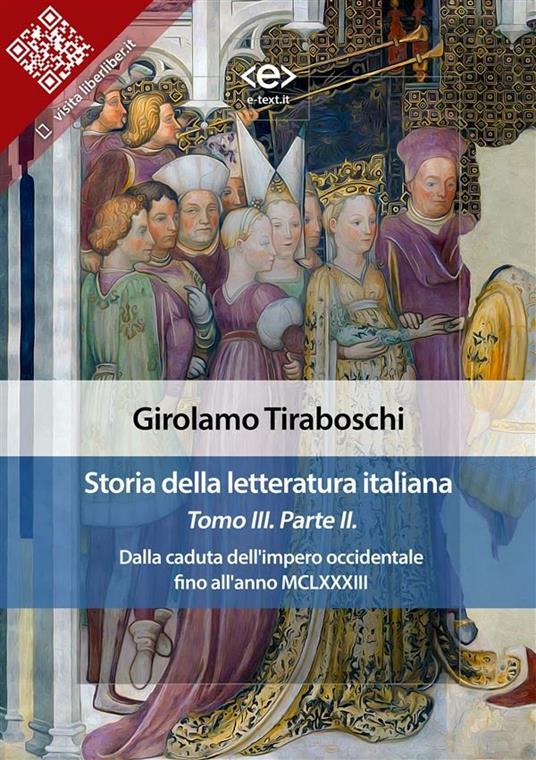 visita liberliber.it

<e>
e-text.it

Girolamo Tiraboschi

Storia della letteratura italiana
Tomo III. Parte II.
Dalla caduta dell'impero occidentale fino all'anno MCLXXXIII